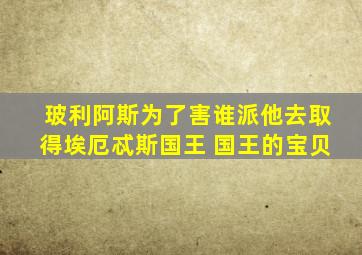 玻利阿斯为了害谁派他去取得埃厄忒斯国王 国王的宝贝